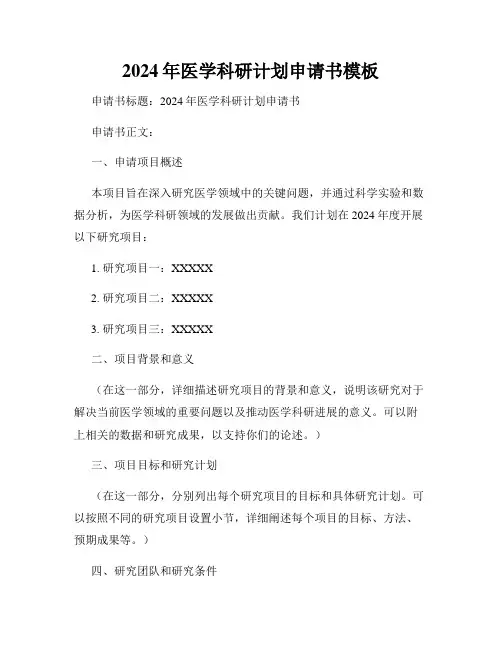 2024年医学科研计划申请书模板

申请书标题：2024年医学科研计划申请书

申请书正文：

一、申请项目概述

本项目旨在深入研究医学领域中的关键问题，并通过科学实验和数据分析，为医学科研领域的发展做出贡献。我们计划在2024年度开展以下研究项目：

1. 研究项目一：XXXXX

2. 研究项目二：XXXXX

3. 研究项目三：XXXXX

二、项目背景和意义

（在这一部分，详细描述研究项目的背景和意义，说明该研究对于解决当前医学领域的重要问题以及推动医学科研进展的意义。可以附上相关的数据和研究成果，以支持你们的论述。）

三、项目目标和研究计划

（在这一部分，分别列出每个研究项目的目标和具体研究计划。可以按照不同的研究项目设置小节，详细阐述每个项目的目标、方法、预期成果等。）

四、研究团队和研究条件